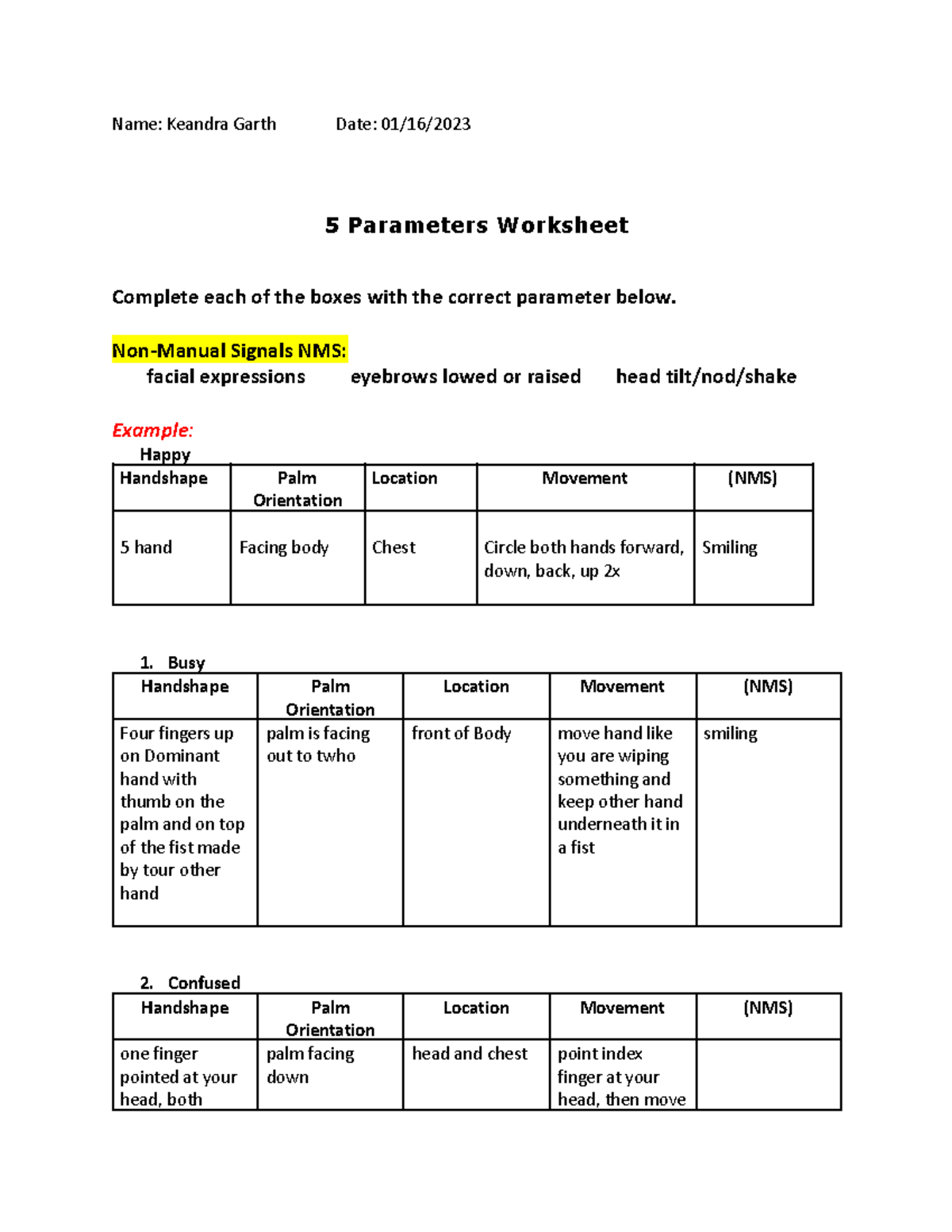 Name: Keandra Garth Date: 01/16/2023

5 Parameters Worksheet

Complete each of the boxes with the correct parameter below.

Non-Manual Signals NMS:
facial expressions eyebrows lowed or raised head tilt/nod/shake

Example:
Happy

| Handshape | Palm Orientation | Location | Movement | (NMS) |
|---|---|---|---|---|
| 5 hand | Facing body | Chest | Circle both hands forward, down, back, up 2x | Smiling |

1. Busy

| Handshape | Palm Orientation | Location | Movement | (NMS) |
|---|---|---|---|---|
| Four fingers up on Dominant hand with thumb on the palm and on top of the fist made by tour other hand | palm is facing out to twho | front of Body | move hand like you are wiping something and keep other hand underneath it in a fist | smiling |

2. Confused

| Handshape | Palm Orientation | Location | Movement | (NMS) |
|---|---|---|---|---|
| one finger pointed at your head, both | palm facing down | head and chest | point index finger at your head, then move | |